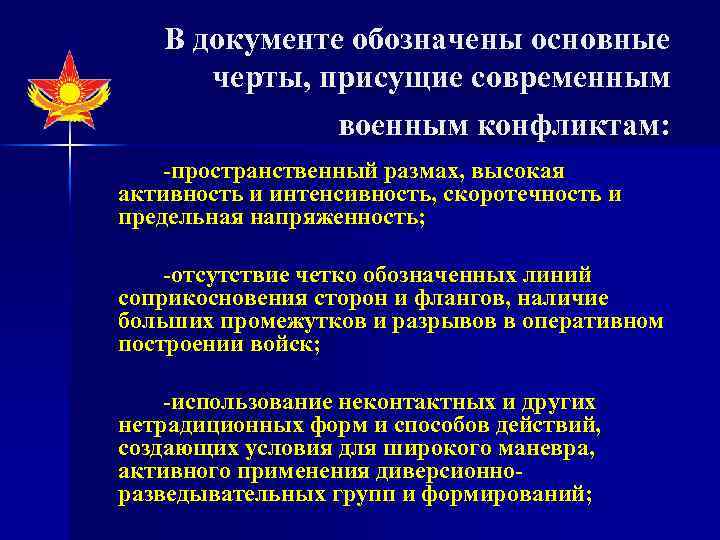 В документе обозначены основные черты, присущие современным военным конфликтам:

-пространственный размах, высокая активность и интенсивность, скоротечность и предельная напряженность;

-отсутствие четко обозначенных линий соприкосновения сторон и флангов, наличие больших промежутков и разрывов в оперативном построении войск;

-использование неконтактных и других нетрадиционных форм и способов действий, создающих условия для широкого маневра, активного применения диверсионно-разведывательных групп и формирований;